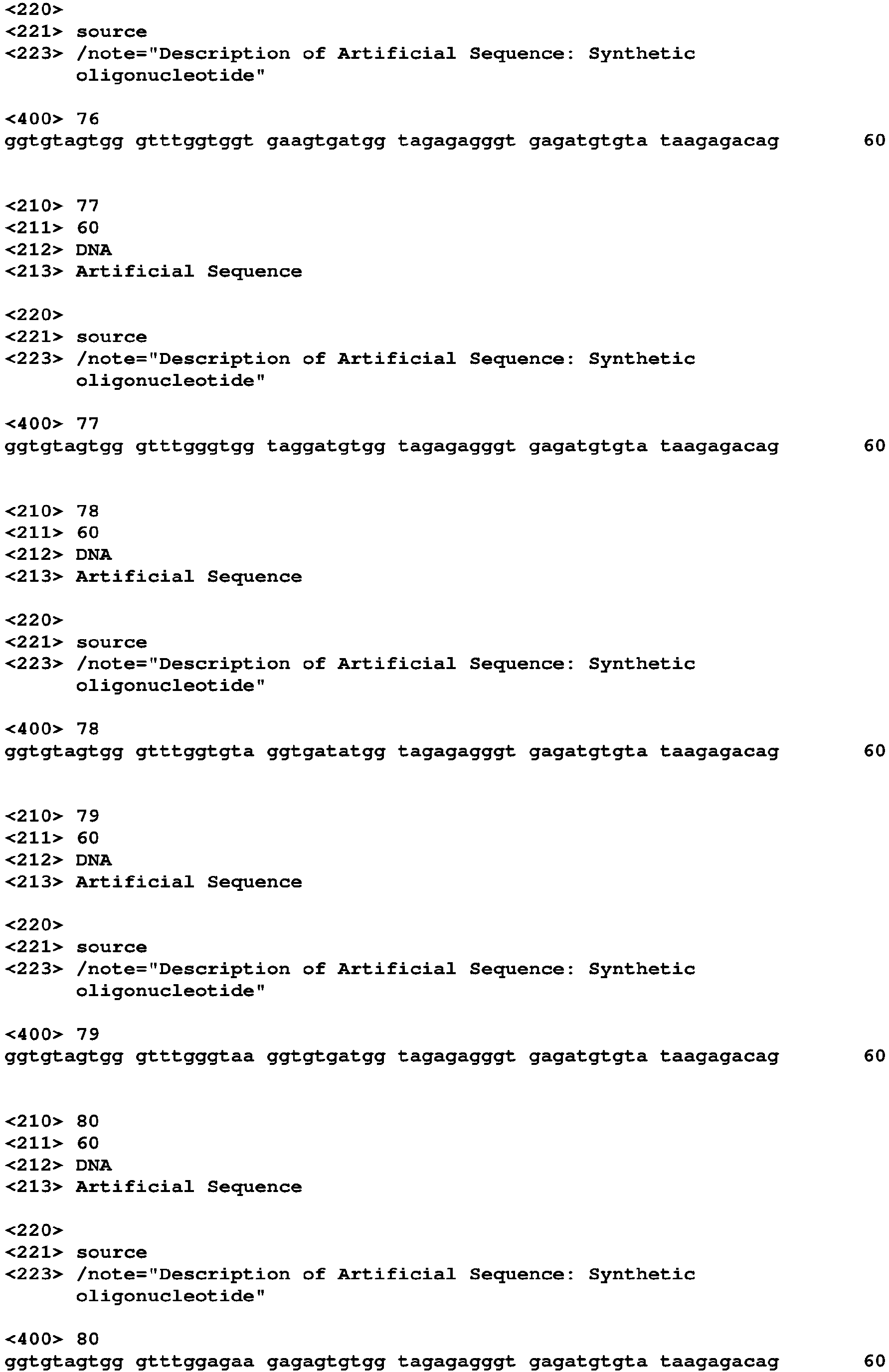 <220>
<221> source
<223> /note="Description of Artificial Sequence: Synthetic oligonucleotide"

<400> 76
ggtgtagtgg gtttggtggt gaagtgatgg tagagagggt gagatgtgta taagagacag 60

<210> 77
<211> 60
<212> DNA
<213> Artificial Sequence

<220>
<221> source
<223> /note="Description of Artificial Sequence: Synthetic oligonucleotide"

<400> 77
ggtgtagtgg gtttgggtgg taggatgtgg tagagagggt gagatgtgta taagagacag 60

<210> 78
<211> 60
<212> DNA
<213> Artificial Sequence

<220>
<221> source
<223> /note="Description of Artificial Sequence: Synthetic oligonucleotide"

<400> 78
ggtgtagtgg gtttggtgta ggtgatatgg tagagagggt gagatgtgta taagagacag 60

<210> 79
<211> 60
<212> DNA
<213> Artificial Sequence

<220>
<221> source
<223> /note="Description of Artificial Sequence: Synthetic oligonucleotide"

<400> 79
ggtgtagtgg gtttgggtaa ggtgtgatgg tagagagggt gagatgtgta taagagacag 60

<210> 80
<211> 60
<212> DNA
<213> Artificial Sequence

<220>
<221> source
<223> /note="Description of Artificial Sequence: Synthetic oligonucleotide"

<400> 80
ggtgtagtgg gtttggagaa gagagtgtgg tagagagggt gagatgtgta taagagacag 60